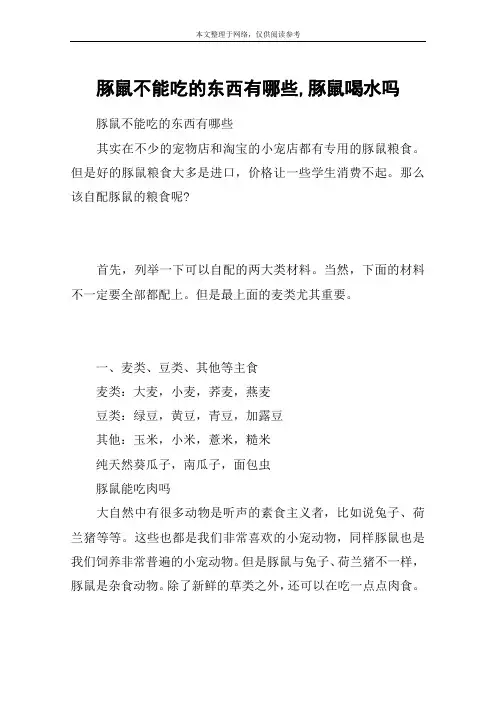 本文整理于网络，仅供阅读参考

豚鼠不能吃的东西有哪些,豚鼠喝水吗

豚鼠不能吃的东西有哪些

其实在不少的宠物店和淘宝的小宠店都有专用的豚鼠粮食。但是好的豚鼠粮食大多是进口，价格让一些学生消费不起。那么该自配豚鼠的粮食呢?

首先，列举一下可以自配的两大类材料。当然，下面的材料不一定要全部都配上。但是最上面的麦类尤其重要。

一、麦类、豆类、其他等主食

麦类：大麦，小麦，荞麦，燕麦

豆类：绿豆，黄豆，青豆，加露豆

其他：玉米，小米，薏米，糙米

纯天然葵瓜子，南瓜子，面包虫

豚鼠能吃肉吗

大自然中有很多动物是听声的素食主义者，比如说兔子、荷兰猪等等。这些也都是我们非常喜欢的小宠动物，同样豚鼠也是我们饲养非常普遍的小宠动物。但是豚鼠与兔子、荷兰猪不一样，豚鼠是杂食动物。除了新鲜的草类之外，还可以在吃一点点肉食。